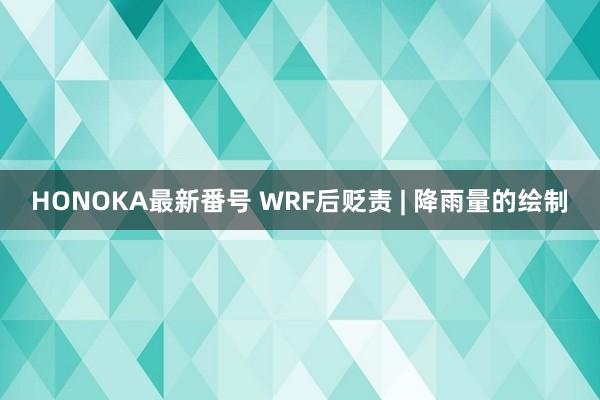 HONOKA最新番号 WRF后贬责 | 降雨量的绘制